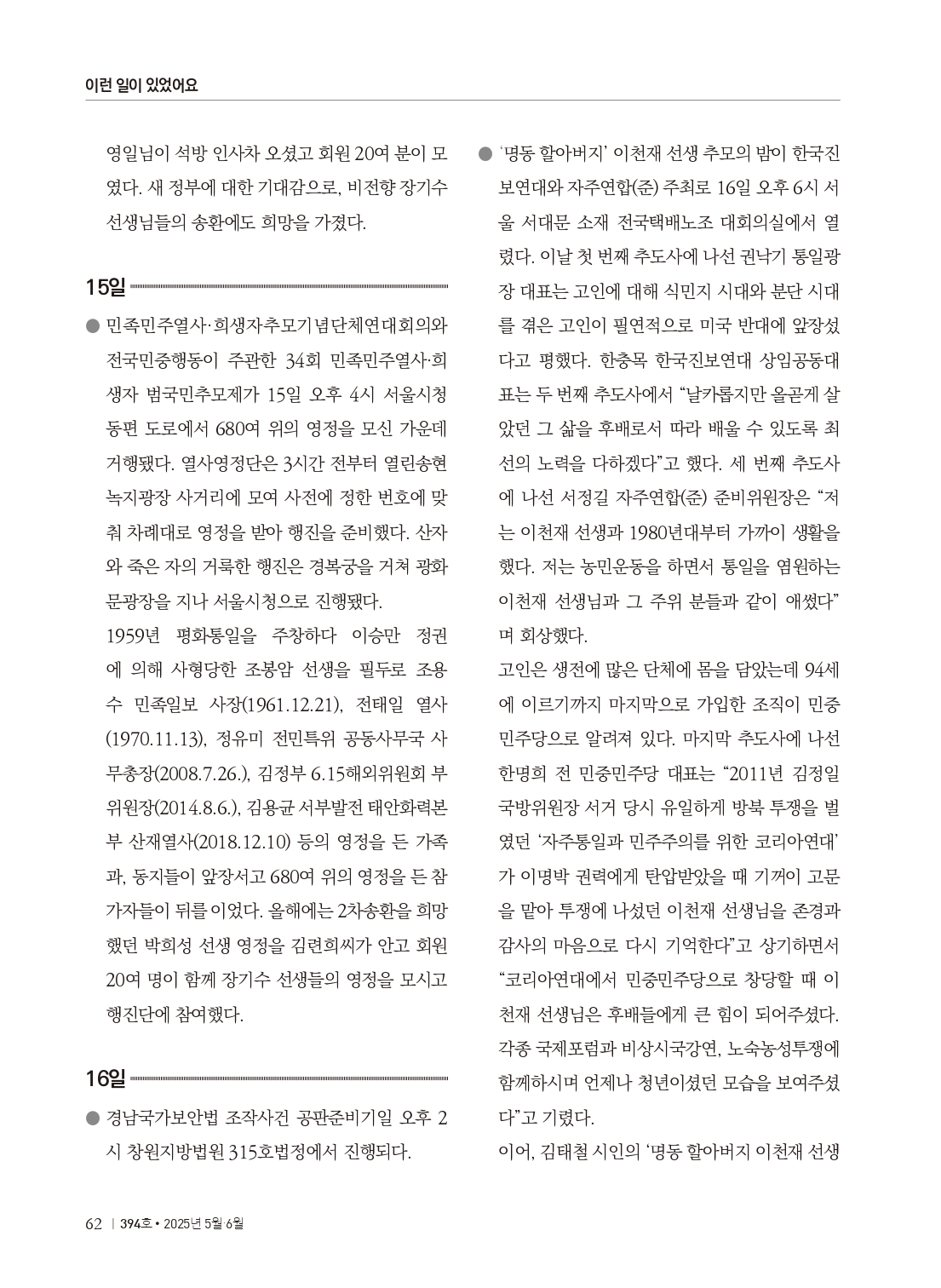 이런 일이 있었어요

영일님이 석방 인사차 오셨고 회원 20여 분이 모였다. 새 정부에 대한 기대감으로, 비전향 장기수 선생님들의 송환에도 희망을 가졌다.

15일

• 민족민주열사·희생자추모기념단체연대회의와 전국민중행동이 주관한 34회 민족민주열사·희생자 범국민추모제가 15일 오후 4시 서울시청 동편 도로에서 680여 위의 영정을 모신 가운데 거행됐다. 열사영정단은 3시간 전부터 열린송현 녹지광장 사거리에 모여 사전에 정한 번호에 맞춰 차례대로 영정을 받아 행진을 준비했다. 산자와 죽은 자의 거룩한 행진은 경복궁을 거쳐 광화문광장을 지나 서울시청으로 진행됐다.

1959년 평화통일을 주창하다 이승만 정권에 의해 사형당한 조봉암 선생을 필두로 조용수 민족일보 사장(1961.12.21), 전태일 열사(1970.11.13), 정유미 전민특위 공동사무국 사무총장(2008.7.26.), 김정부 6.15해외위원회 부위원장(2014.8.6.), 김용균 서부발전 태안화력본부 산재열사(2018.12.10) 등의 영정을 든 가족과, 동지들이 앞장서고 680여 위의 영정을 든 참가자들이 뒤를 이었다. 올해에는 2차송환을 희망했던 박희성 선생 영정을 김련희씨가 안고 회원 20여 명이 함께 장기수 선생들의 영정을 모시고 행진단에 참여했다.

16일

• 경남국가보안법 조작사건 공판준비기일 오후 2시 창원지방법원 315호법정에서 진행되다.

• '명동 할아버지' 이천재 선생 추모의 밤이 한국진보연대와 자주연합(준) 주최로 16일 오후 6시 서울 서대문 소재 전국택배노조 대회의실에서 열렸다. 이날 첫 번째 추도사에 나선 권낙기 통일광장 대표는 고인에 대해 식민지 시대와 분단 시대를 겪은 고인이 필연적으로 미국 반대에 앞장섰다고 평했다. 한충목 한국진보연대 상임공동대표는 두 번째 추도사에서 "날카롭지만 올곧게 살았던 그 삶을 후배로서 따라 배울 수 있도록 최선의 노력을 다하겠다"고 했다. 세 번째 추도사에 나선 서정길 자주연합(준) 준비위원장은 "저는 이천재 선생과 1980년대부터 가까이 생활을 했다. 저는 농민운동을 하면서 통일을 염원하는 이천재 선생님과 그 주위 분들과 같이 애썼다"며 회상했다.

고인은 생전에 많은 단체에 몸을 담았는데 94세에 이르기까지 마지막으로 가입한 조직이 민중민주당으로 알려져 있다. 마지막 추도사에 나선 한명희 전 민중민주당 대표는 "2011년 김정일 국방위원장 서거 당시 유일하게 방북 투쟁을 벌였던 '자주통일과 민주주의를 위한 코리아연대'가 이명박 권력에게 탄압받았을 때 기꺼이 고문을 맡아 투쟁에 나섰던 이천재 선생님을 존경과 감사의 마음으로 다시 기억한다"고 상기하면서 "코리아연대에서 민중민주당으로 창당할 때 이천재 선생님은 후배들에게 큰 힘이 되어주셨다. 각종 국제포럼과 비상시국강연, 노숙농성투쟁에 함께하시며 언제나 청년이셨던 모습을 보여주셨다"고 기렸다.

이어, 김태철 시인의 '명동 할아버지 이천재 선생

62 | 394호 • 2025년 5월·6월